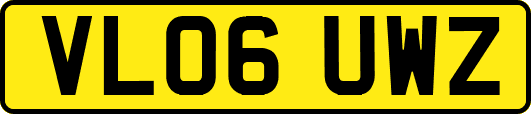 VL06 UWZ